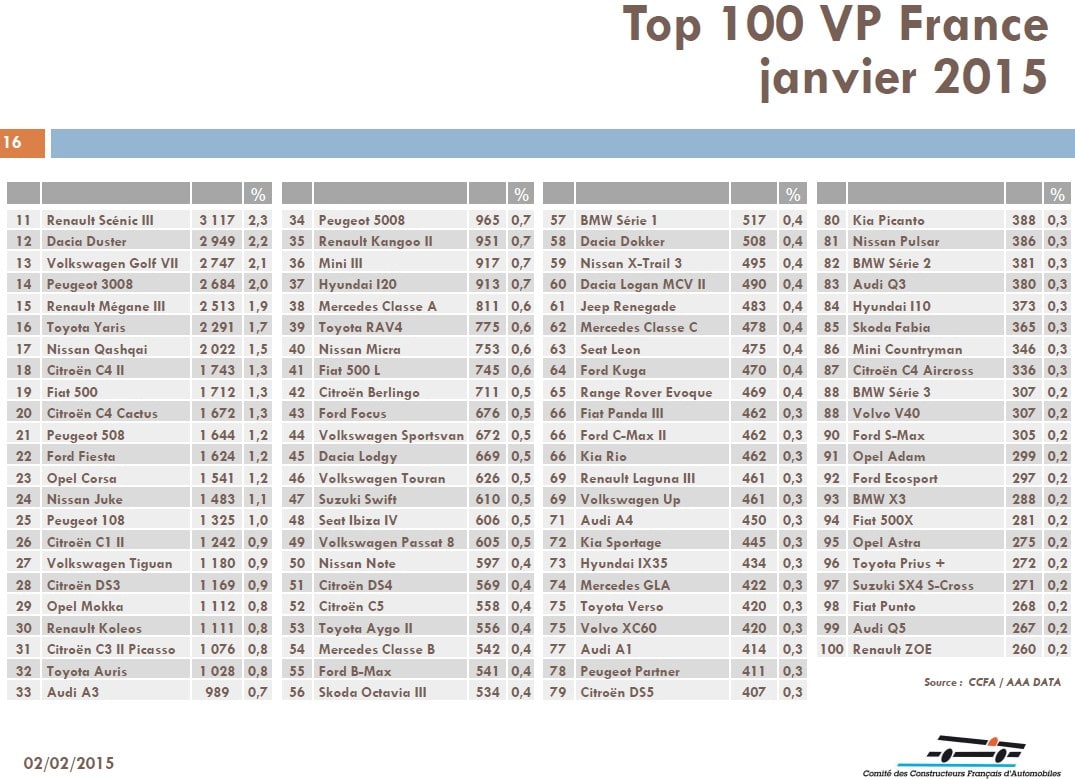 Top 100 VP France
janvier 2015

16

| | | | % |
|---|---|---|---|
| 11 | Renault Scénic III | 3 117 | 2,3 |
| 12 | Dacia Duster | 2 949 | 2,2 |
| 13 | Volkswagen Golf VII | 2 747 | 2,1 |
| 14 | Peugeot 3008 | 2 684 | 2,0 |
| 15 | Renault Mégane III | 2 513 | 1,9 |
| 16 | Toyota Yaris | 2 291 | 1,7 |
| 17 | Nissan Qashqai | 2 022 | 1,5 |
| 18 | Citroën C4 II | 1 743 | 1,3 |
| 19 | Fiat 500 | 1 712 | 1,3 |
| 20 | Citroën C4 Cactus | 1 672 | 1,3 |
| 21 | Peugeot 508 | 1 644 | 1,2 |
| 22 | Ford Fiesta | 1 624 | 1,2 |
| 23 | Opel Corsa | 1 541 | 1,2 |
| 24 | Nissan Juke | 1 483 | 1,1 |
| 25 | Peugeot 108 | 1 325 | 1,0 |
| 26 | Citroën C1 II | 1 242 | 0,9 |
| 27 | Volkswagen Tiguan | 1 180 | 0,9 |
| 28 | Citroën DS3 | 1 169 | 0,9 |
| 29 | Opel Mokka | 1 112 | 0,8 |
| 30 | Renault Koleos | 1 111 | 0,8 |
| 31 | Citroën C3 II Picasso | 1 076 | 0,8 |
| 32 | Toyota Auris | 1 028 | 0,8 |
| 33 | Audi A3 | 989 | 0,7 |

| | | | % |
|---|---|---|---|
| 34 | Peugeot 5008 | 965 | 0,7 |
| 35 | Renault Kangoo II | 951 | 0,7 |
| 36 | Mini III | 917 | 0,7 |
| 37 | Hyundai I20 | 913 | 0,7 |
| 38 | Mercedes Classe A | 811 | 0,6 |
| 39 | Toyota RAV4 | 775 | 0,6 |
| 40 | Nissan Micra | 753 | 0,6 |
| 41 | Fiat 500 L | 745 | 0,6 |
| 42 | Citroën Berlingo | 711 | 0,5 |
| 43 | Ford Focus | 676 | 0,5 |
| 44 | Volkswagen Sportsvan | 672 | 0,5 |
| 45 | Dacia Lodgy | 669 | 0,5 |
| 46 | Volkswagen Touran | 626 | 0,5 |
| 47 | Suzuki Swift | 610 | 0,5 |
| 48 | Seat Ibiza IV | 606 | 0,5 |
| 49 | Volkswagen Passat 8 | 605 | 0,5 |
| 50 | Nissan Note | 597 | 0,4 |
| 51 | Citroën DS4 | 569 | 0,4 |
| 52 | Citroën C5 | 558 | 0,4 |
| 53 | Toyota Aygo II | 556 | 0,4 |
| 54 | Mercedes Classe B | 542 | 0,4 |
| 55 | Ford B-Max | 541 | 0,4 |
| 56 | Skoda Octavia III | 534 | 0,4 |

| | | | % |
|---|---|---|---|
| 57 | BMW Série 1 | 517 | 0,4 |
| 58 | Dacia Dokker | 508 | 0,4 |
| 59 | Nissan X-Trail 3 | 495 | 0,4 |
| 60 | Dacia Logan MCV II | 490 | 0,4 |
| 61 | Jeep Renegade | 483 | 0,4 |
| 62 | Mercedes Classe C | 478 | 0,4 |
| 63 | Seat Leon | 475 | 0,4 |
| 64 | Ford Kuga | 470 | 0,4 |
| 65 | Range Rover Evoque | 469 | 0,4 |
| 66 | Fiat Panda III | 462 | 0,3 |
| 66 | Ford C-Max II | 462 | 0,3 |
| 66 | Kia Rio | 462 | 0,3 |
| 69 | Renault Laguna III | 461 | 0,3 |
| 69 | Volkswagen Up | 461 | 0,3 |
| 71 | Audi A4 | 450 | 0,3 |
| 72 | Kia Sportage | 445 | 0,3 |
| 73 | Hyundai IX35 | 434 | 0,3 |
| 74 | Mercedes GLA | 422 | 0,3 |
| 75 | Toyota Verso | 420 | 0,3 |
| 75 | Volvo XC60 | 420 | 0,3 |
| 77 | Audi A1 | 414 | 0,3 |
| 78 | Peugeot Partner | 411 | 0,3 |
| 79 | Citroën DS5 | 407 | 0,3 |

| | | | % |
|---|---|---|---|
| 80 | Kia Picanto | 388 | 0,3 |
| 81 | Nissan Pulsar | 386 | 0,3 |
| 82 | BMW Série 2 | 381 | 0,3 |
| 83 | Audi Q3 | 380 | 0,3 |
| 84 | Hyundai I10 | 373 | 0,3 |
| 85 | Skoda Fabia | 365 | 0,3 |
| 86 | Mini Countryman | 346 | 0,3 |
| 87 | Citroën C4 Aircross | 336 | 0,3 |
| 88 | BMW Série 3 | 307 | 0,2 |
| 88 | Volvo V40 | 307 | 0,2 |
| 90 | Ford S-Max | 305 | 0,2 |
| 91 | Opel Adam | 299 | 0,2 |
| 92 | Ford Ecosport | 297 | 0,2 |
| 93 | BMW X3 | 288 | 0,2 |
| 94 | Fiat 500X | 281 | 0,2 |
| 95 | Opel Astra | 275 | 0,2 |
| 96 | Toyota Prius + | 272 | 0,2 |
| 97 | Suzuki SX4 S-Cross | 271 | 0,2 |
| 98 | Fiat Punto | 268 | 0,2 |
| 99 | Audi Q5 | 267 | 0,2 |
| 100 | Renault ZOE | 260 | 0,2 |

Source : CCFA / AAA DATA

02/02/2015

Comité des Constructeurs Français d'Automobiles